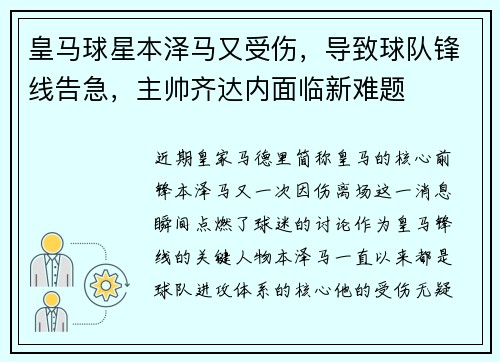 皇马球星本泽马又受伤，导致球队锋线告急，主帅齐达内面临新难题

近期皇家马德里简称皇马的核心前锋本泽马又一次因伤离场这一消息瞬间点燃了球迷的讨论作为皇马锋线的关键人物本泽马一直以来都是球队进攻体系的核心他的受伤无疑